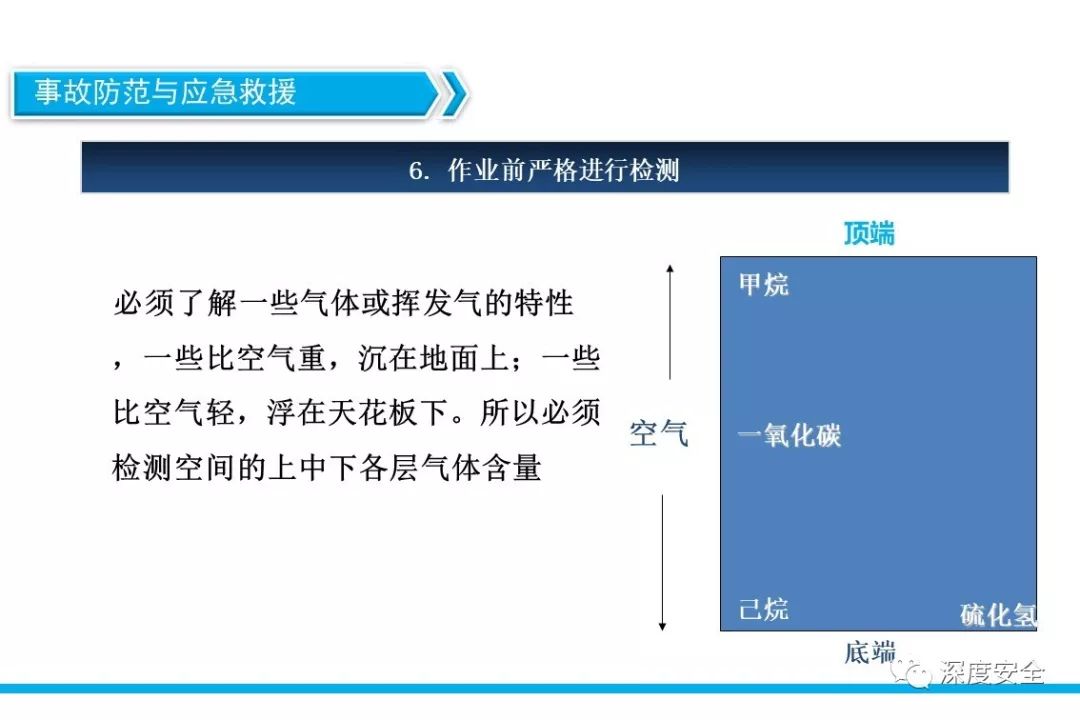 事故防范与应急救援

6. 作业前严格进行检测

必须了解一些气体或挥发气的特性，一些比空气重，沉在地面上；一些比空气轻，浮在天花板下。所以必须检测空间的上中下各层气体含量

空气

顶端

甲烷

一氧化碳

己烷

硫化氢

底端

深度安全